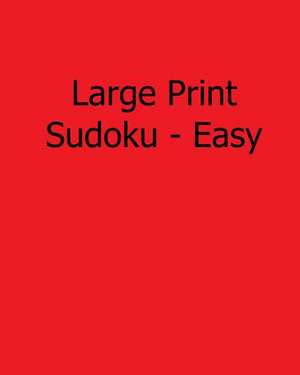 Large Print
Sudoku - Easy